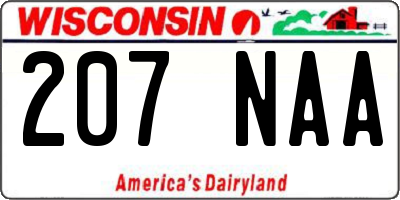 WISCONSIN

207 NAA

America's Dairyland